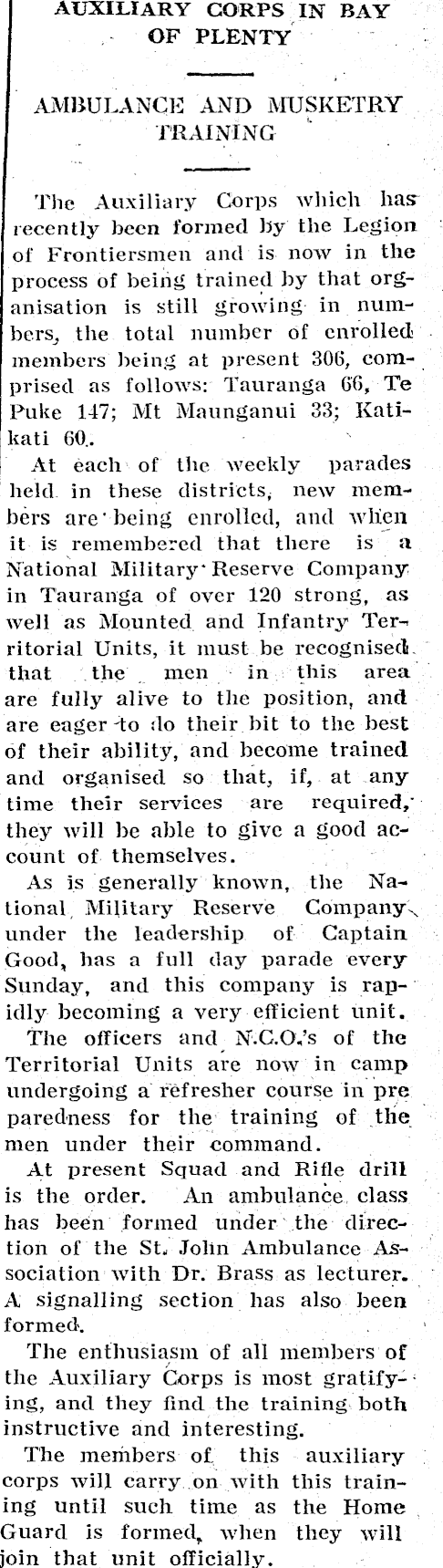 AUXILIARY CORPS IN BAY OF PLENTY

AMBULANCE AND MUSKETRY TRAINING

The Auxiliary Corps which has recently been formed by the Legion of Frontiersmen and is now in the process of being trained by that organisation is still growing in numbers, the total number of enrolled members being at present 306, comprised as follows: Tauranga 66, Te Puke 147; Mt Maunganui 33; Katikati 60.

At each of the weekly parades held in these districts, new members are being enrolled, and when it is remembered that there is a National Military Reserve Company in Tauranga of over 120 strong, as well as Mounted and Infantry Territorial Units, it must be recognised that the men in this area are fully alive to the position, and are eager to do their bit to the best of their ability, and become trained and organised so that, if, at any time their services are required, they will be able to give a good account of themselves.

As is generally known, the National Military Reserve Company under the leadership of Captain Good, has a full day parade every Sunday, and this company is rapidly becoming a very efficient unit.

The officers and N.C.O.'s of the Territorial Units are now in camp undergoing a refresher course in pre paredness for the training of the men under their command.

At present Squad and Rifle drill is the order. An ambulance class has been formed under the direction of the St. John Ambulance Association with Dr. Brass as lecturer. A signalling section has also been formed.

The enthusiasm of all members of the Auxiliary Corps is most gratifying, and they find the training both instructive and interesting.

The members of this auxiliary corps will carry on with this training until such time as the Home Guard is formed, when they will join that unit officially.